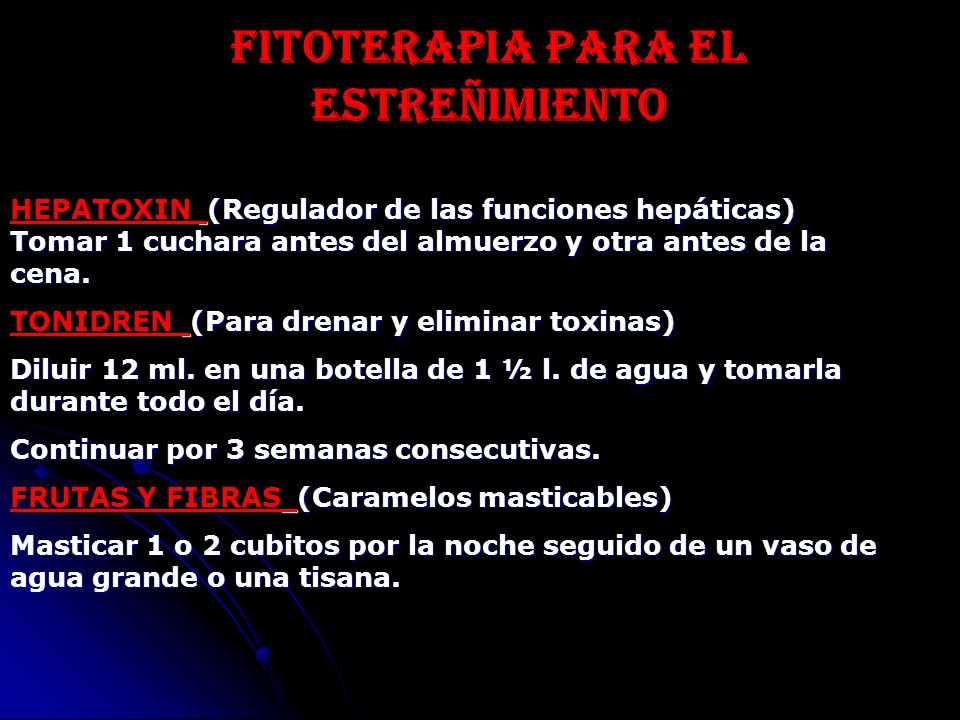 FITOTERAPIA PARA EL ESTREÑIMIENTO

HEPATOXIN (Regulador de las funciones hepáticas) Tomar 1 cuchara antes del almuerzo y otra antes de la cena.

TONIDREN (Para drenar y eliminar toxinas)

Diluir 12 ml. en una botella de 1 ½ l. de agua y tomarla durante todo el día.

Continuar por 3 semanas consecutivas.

FRUTAS Y FIBRAS (Caramelos masticables)

Masticar 1 o 2 cubitos por la noche seguido de un vaso de agua grande o una tisana.